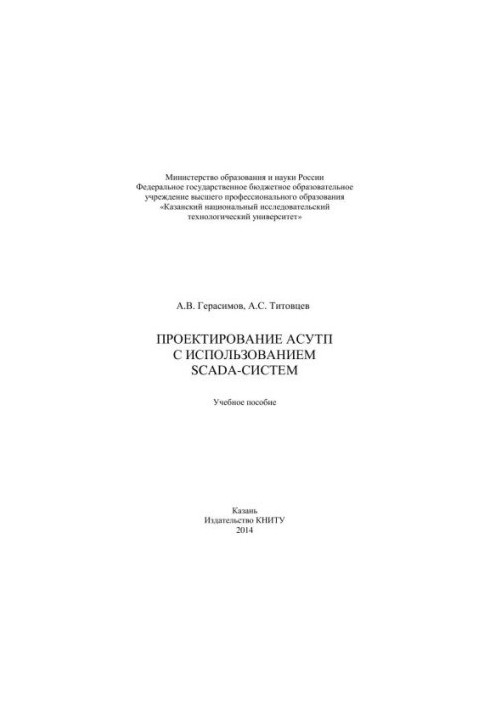 Министерство образования и науки России
Федеральное государственное бюджетное образовательное учреждение высшего профессионального образования
«Казанский национальный исследовательский технологический университет»

А.В. Герасимов, А.С. Титовцев

ПРОЕКТИРОВАНИЕ АСУТП
С ИСПОЛЬЗОВАНИЕМ
SCADA-СИСТЕМ

Учебное пособие

Казань
Издательство КНИТУ
2014